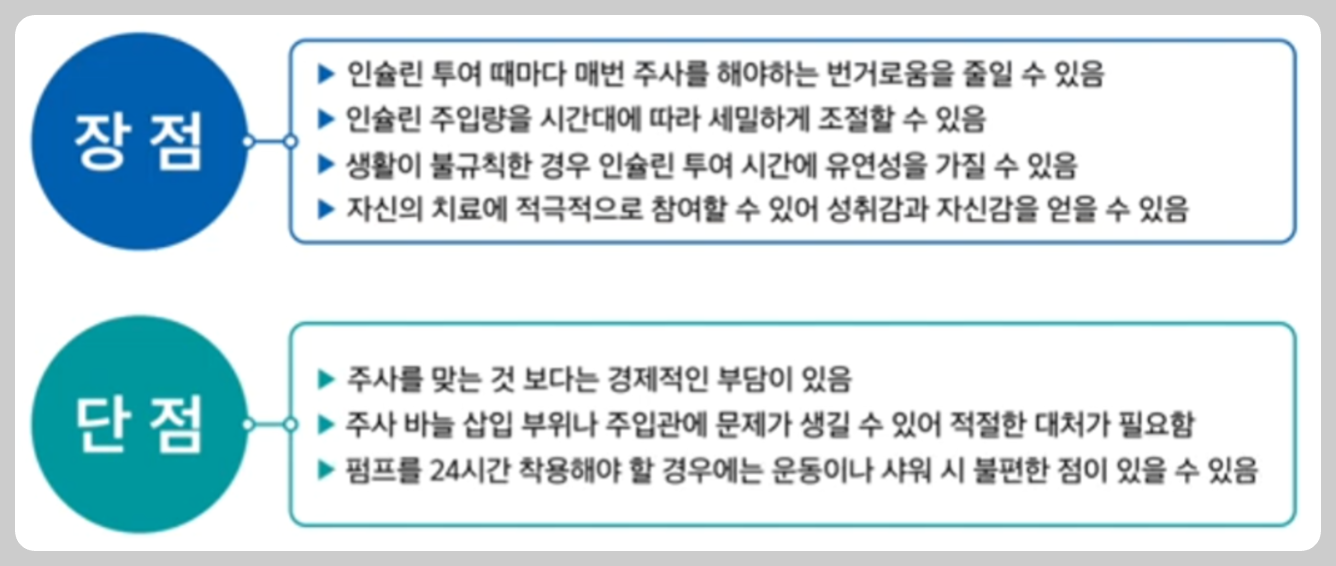 장 점

▶ 인슐린 투여 때마다 매번 주사를 해야하는 번거로움을 줄일 수 있음
▶ 인슐린 주입량을 시간대에 따라 세밀하게 조절할 수 있음
▶ 생활이 불규칙한 경우 인슐린 투여 시간에 유연성을 가질 수 있음
▶ 자신의 치료에 적극적으로 참여할 수 있어 성취감과 자신감을 얻을 수 있음

단 점

▶ 주사를 맞는 것 보다는 경제적인 부담이 있음
▶ 주사 바늘 삽입 부위나 주입관에 문제가 생길 수 있어 적절한 대처가 필요함
▶ 펌프를 24시간 착용해야 할 경우에는 운동이나 샤워 시 불편한 점이 있을 수 있음